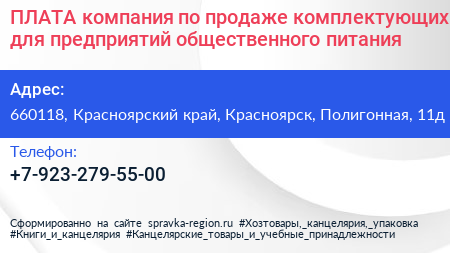 ПЛАТА компания по продаже комплектующих для предприятий общественного питания

Адрес:
660118, Красноярский край, Красноярск, Полигонная, 11д

Телефон:
+7-923-279-55-00

Сформированно на сайте spravka-region.ru #Хозтовары,_канцелярия,_упаковка #Книги_и_канцелярия #Канцелярские_товары_и_учебные_принадлежности